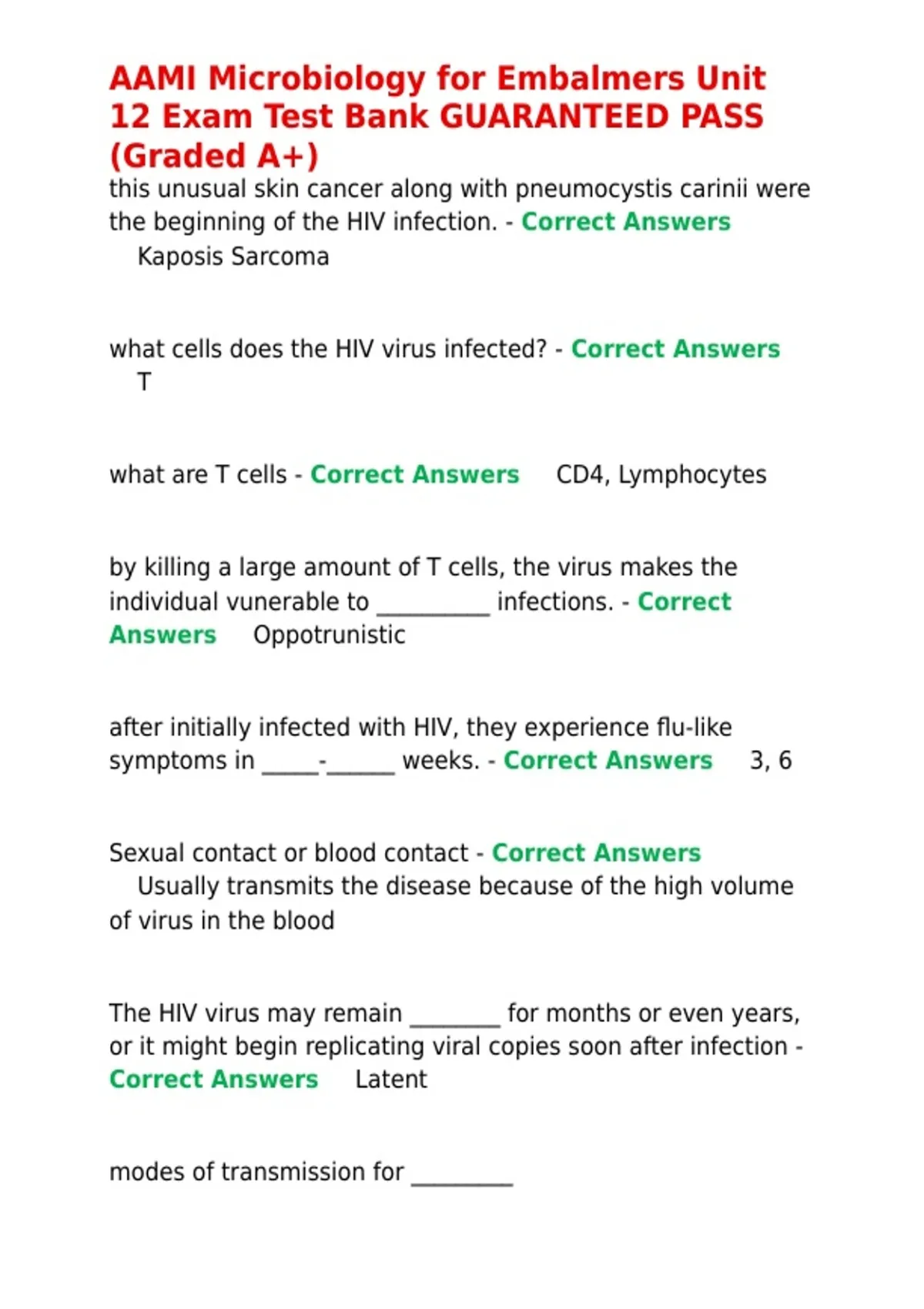 AAMI Microbiology for Embalmers Unit 12 Exam Test Bank GUARANTEED PASS (Graded A+)

this unusual skin cancer along with pneumocystis carinii were the beginning of the HIV infection. - Correct Answers Kaposis Sarcoma

what cells does the HIV virus infected? - Correct Answers T

what are T cells - Correct Answers CD4, Lymphocytes

by killing a large amount of T cells, the virus makes the individual vunerable to ____ infections. - Correct Answers Oppotrunistic

after initially infected with HIV, they experience flu-like symptoms in ____-____ weeks. - Correct Answers 3, 6

Sexual contact or blood contact - Correct Answers Usually transmits the disease because of the high volume of virus in the blood

The HIV virus may remain ____ for months or even years, or it might begin replicating viral copies soon after infection - Correct Answers Latent

modes of transmission for ____